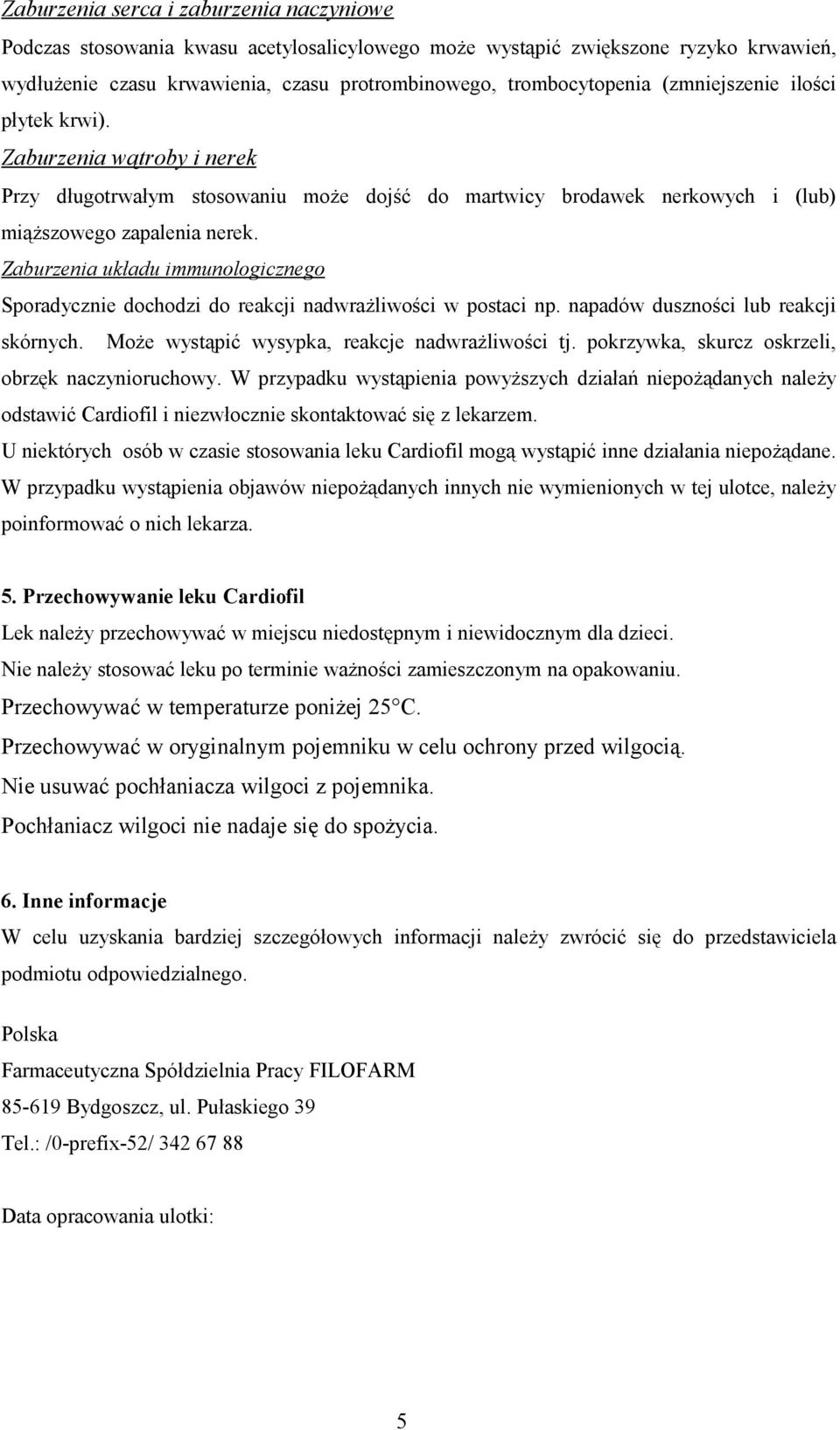 Zaburzenia serca i zaburzenia naczyniowe

Podczas stosowania kwasu acetylosalicylowego może wystąpić zwiększone ryzyko krwawień, wydłużenie czasu krwawienia, czasu protrombinowego, trombocytopenia (zmniejszenie ilości płytek krwi).

Zaburzenia wątroby i nerek

Przy długotrwałym stosowaniu może dojść do martwicy brodawek nerkowych i (lub) miąższowego zapalenia nerek.

Zaburzenia układu immunologicznego

Sporadycznie dochodzi do reakcji nadwrażliwości w postaci np. napadów duszności lub reakcji skórnych. Może wystąpić wysypka, reakcje nadwrażliwości tj. pokrzywka, skurcz oskrzeli, obrzęk naczynioruchowy. W przypadku wystąpienia powyższych działań niepożądanych należy odstawić Cardiofil i niezwłocznie skontaktować się z lekarzem.

U niektórych osób w czasie stosowania leku Cardiofil mogą wystąpić inne działania niepożądane.

W przypadku wystąpienia objawów niepożądanych innych nie wymienionych w tej ulotce, należy poinformować o nich lekarza.

5. Przechowywanie leku Cardiofil

Lek należy przechowywać w miejscu niedostępnym i niewidocznym dla dzieci.

Nie należy stosować leku po terminie ważności zamieszczonym na opakowaniu.

Przechowywać w temperaturze poniżej 25°C.

Przechowywać w oryginalnym pojemniku w celu ochrony przed wilgocią.

Nie usuwać pochłaniacza wilgoci z pojemnika.

Pochłaniacz wilgoci nie nadaje się do spożycia.

6. Inne informacje

W celu uzyskania bardziej szczegółowych informacji należy zwrócić się do przedstawiciela podmiotu odpowiedzialnego.

Polska

Farmaceutyczna Spółdzielnia Pracy FILOFARM

85-619 Bydgoszcz, ul. Pułaskiego 39

Tel.: /0-prefix-52/ 342 67 88

Data opracowania ulotki:

5